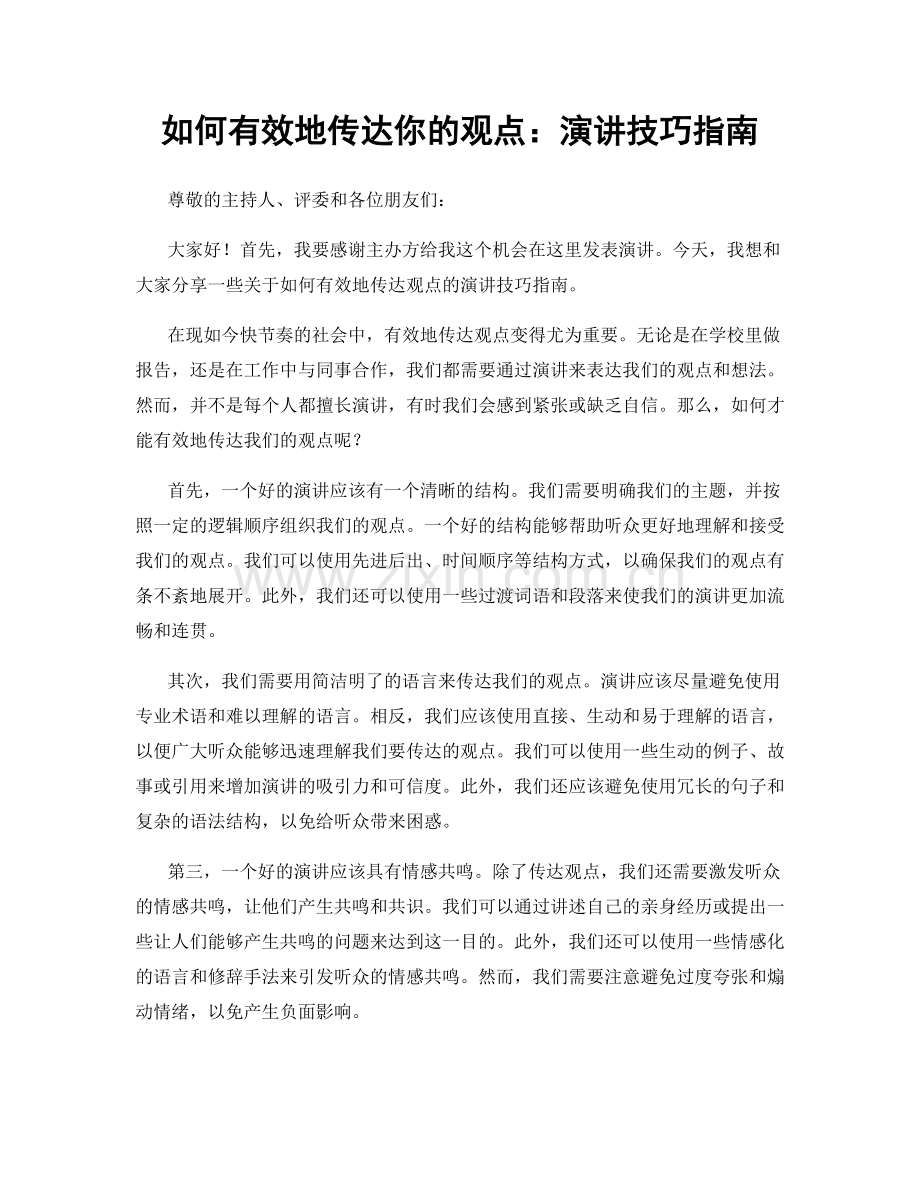 如何有效地传达你的观点：演讲技巧指南

尊敬的主持人、评委和各位朋友们：

大家好！首先，我要感谢主办方给我这个机会在这里发表演讲。今天，我想和大家分享一些关于如何有效地传达观点的演讲技巧指南。

在现如今快节奏的社会中，有效地传达观点变得尤为重要。无论是在学校里做报告，还是在工作中与同事合作，我们都需要通过演讲来表达我们的观点和想法。然而，并不是每个人都擅长演讲，有时我们会感到紧张或缺乏自信。那么，如何才能有效地传达我们的观点呢？

首先，一个好的演讲应该有一个清晰的结构。我们需要明确我们的主题，并按照一定的逻辑顺序组织我们的观点。一个好的结构能够帮助听众更好地理解和接受我们的观点。我们可以使用先进后出、时间顺序等结构方式，以确保我们的观点有条不紊地展开。此外，我们还可以使用一些过渡词语和段落来使我们的演讲更加流畅和连贯。

其次，我们需要用简洁明了的语言来传达我们的观点。演讲应该尽量避免使用专业术语和难以理解的语言。相反，我们应该使用直接、生动和易于理解的语言，以便广大听众能够迅速理解我们要传达的观点。我们可以使用一些生动的例子、故事或引用来增加演讲的吸引力和可信度。此外，我们还应该避免使用冗长的句子和复杂的语法结构，以免给听众带来困惑。

第三，一个好的演讲应该具有情感共鸣。除了传达观点，我们还需要激发听众的情感共鸣，让他们产生共鸣和共识。我们可以通过讲述自己的亲身经历或提出一些让人们能够产生共鸣的问题来达到这一目的。此外，我们还可以使用一些情感化的语言和修辞手法来引发听众的情感共鸣。然而，我们需要注意避免过度夸张和煽动情绪，以免产生负面影响。

www.zixin.com.cn